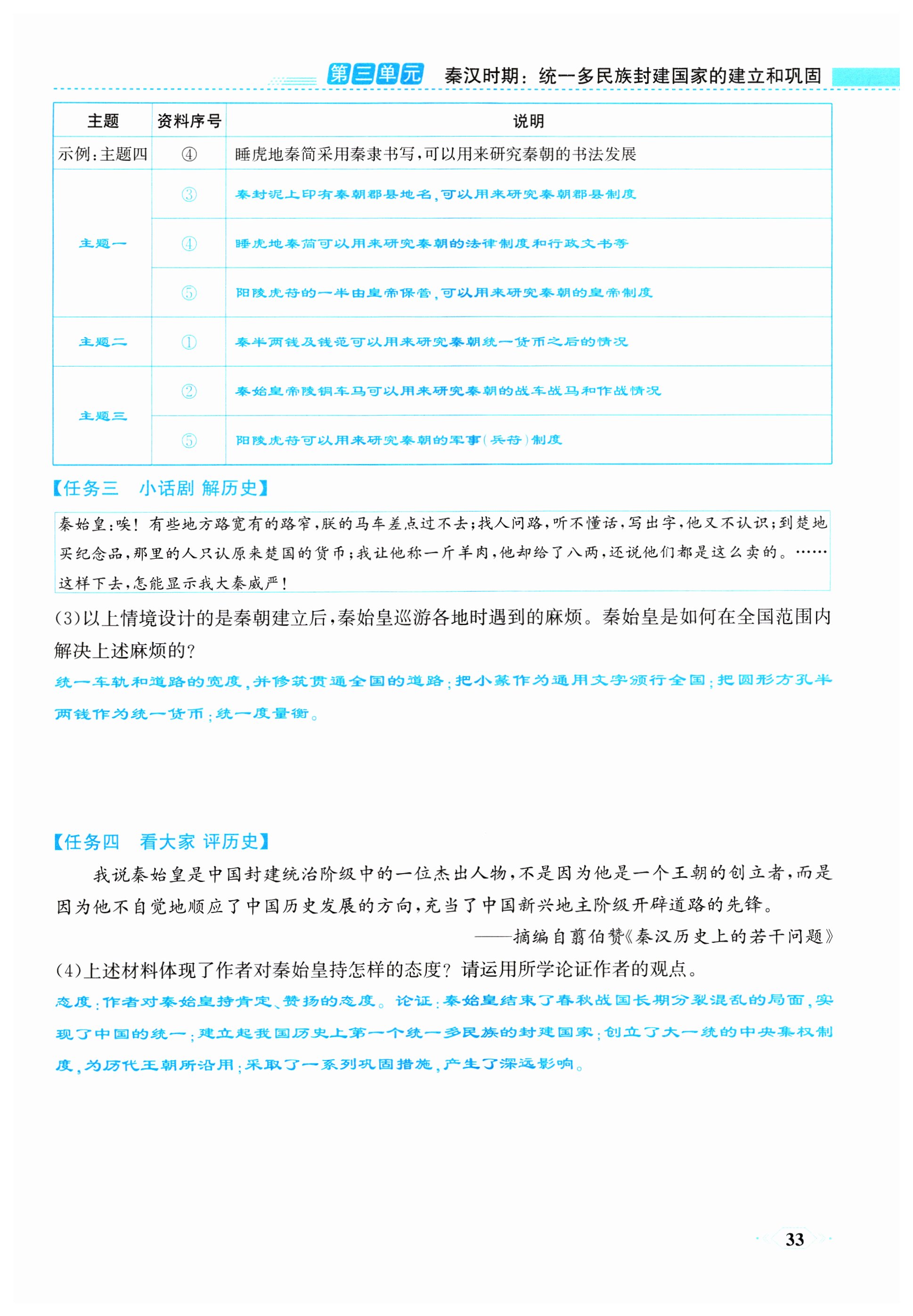 第三单元 秦汉时期：统一多民族封建国家的建立和巩固

| 主题 | 资料序号 | 说明 |
|---|---|---|
| 示例：主题四 | ④ | 睡虎地秦简采用秦隶书写，可以用来研究秦朝的书法发展 |
| 主题一 | ③ | 秦封泥上印有秦朝郡县地名，可以用来研究秦朝郡县制度 |
| | ④ | 睡虎地秦简可以用来研究秦朝的法律制度和行政文书等 |
| | ⑤ | 阳陵虎符的一半由皇帝保管，可以用来研究秦朝的皇帝制度 |
| 主题二 | ① | 秦半两钱及钱范可以用来研究秦朝统一货币之后的情况 |
| 主题三 | ② | 秦始皇帝陵铜车马可以用来研究秦朝的战车战马和作战情况 |
| | ⑤ | 阳陵虎符可以用来研究秦朝的军事（兵符）制度 |

【任务三 小话剧 解历史】

秦始皇：唉！有些地方路宽有的路窄，朕的马车差点过不去；找人问路，听不懂话，写出字，他又不认识；到楚地买纪念品，那里的人只认原来楚国的货币；我让他称一斤羊肉，他却给了八两，还说他们都是这么卖的。……这样下去，怎能显示我大秦威严！

(3)以上情境设计的是秦朝建立后，秦始皇巡游各地时遇到的麻烦。秦始皇是如何在全国范围内解决上述麻烦的？

统一车轨和道路的宽度，并修筑贯通全国的道路；把小篆作为通用文字颁行全国；把圆形方孔半两钱作为统一货币；统一度量衡。

【任务四 看大家 评历史】

我说秦始皇是中国封建统治阶级中的一位杰出人物，不是因为他是一个王朝的创立者，而是因为他不自觉地顺应了中国历史发展的方向，充当了中国新兴地主阶级开辟道路的先锋。

——摘编自翦伯赞《秦汉历史上的若干问题》

(4)上述材料体现了作者对秦始皇持怎样的态度？请运用所学论证作者的观点。

态度：作者对秦始皇持肯定、赞扬的态度。论证：秦始皇结束了春秋战国长期分裂混乱的局面，实现了中国的统一；建立起我国历史上第一个统一多民族的封建国家；创立了大一统的中央集权制度，为历代王朝所沿用；采取了一系列巩固措施，产生了深远影响。

33